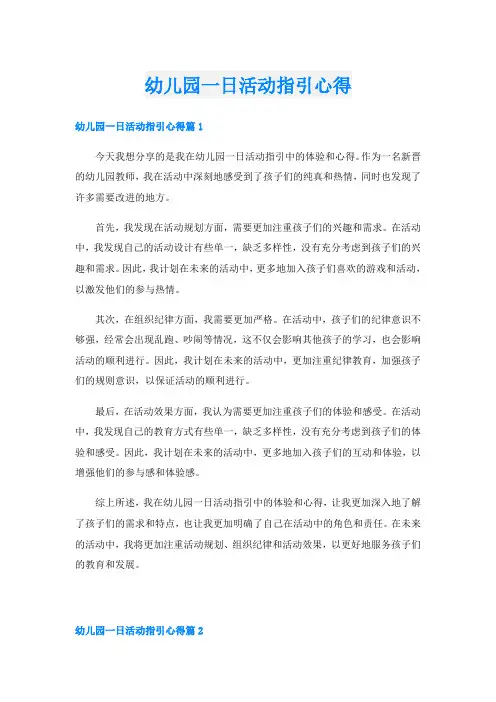 幼儿园一日活动指引心得

幼儿园一日活动指引心得篇 1

今天我想分享的是我在幼儿园一日活动指引中的体验和心得。作为一名新晋的幼儿园教师，我在活动中深刻地感受到了孩子们的纯真和热情，同时也发现了许多需要改进的地方。

首先，我发现在活动规划方面，需要更加注重孩子们的兴趣和需求。在活动中，我发现自己的活动设计有些单一，缺乏多样性，没有充分考虑到孩子们的兴趣和需求。因此，我计划在未来的活动中，更多地加入孩子们喜欢的游戏和活动，以激发他们的参与热情。

其次，在组织纪律方面，我需要更加严格。在活动中，孩子们的纪律意识不够强，经常会出现乱跑、吵闹等情况，这不仅会影响其他孩子的学习，也会影响活动的顺利进行。因此，我计划在未来的活动中，更加注重纪律教育，加强孩子们的规则意识，以保证活动的顺利进行。

最后，在活动效果方面，我认为需要更加注重孩子们的体验和感受。在活动中，我发现自己的教育方式有些单一，缺乏多样性，没有充分考虑到孩子们的体验和感受。因此，我计划在未来的活动中，更多地加入孩子们的互动和体验，以增强他们的参与感和体验感。

综上所述，我在幼儿园一日活动指引中的体验和心得，让我更加深入地了解了孩子们的需求和特点，也让我更加明确了自己在活动中的角色和责任。在未来的活动中，我将更加注重活动规划、组织纪律和活动效果，以更好地服务孩子们的教育和发展。

幼儿园一日活动指引心得篇 2